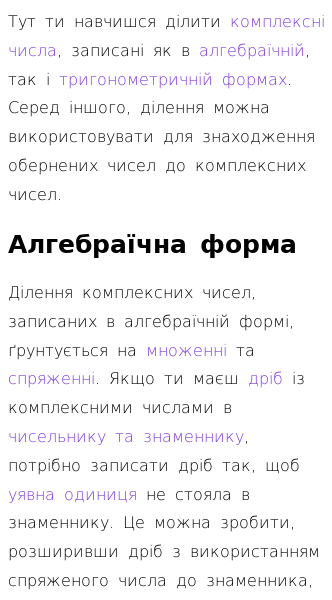 Тут ти навчишся ділити комплексні числа, записані як в алгебраїчній, так і тригонометричній формах. Серед іншого, ділення можна використовувати для знаходження обернених чисел до комплексних чисел.

Алгебраїчна форма

Ділення комплексних чисел, записаних в алгебраїчній формі, ґрунтується на множенні та спряженні. Якщо ти маєш дріб із комплексними числами в чисельнику та знаменнику, потрібно записати дріб так, щоб уявна одиниця не стояла в знаменнику. Це можна зробити, розширивши дріб з використанням спряженого числа до знаменника,